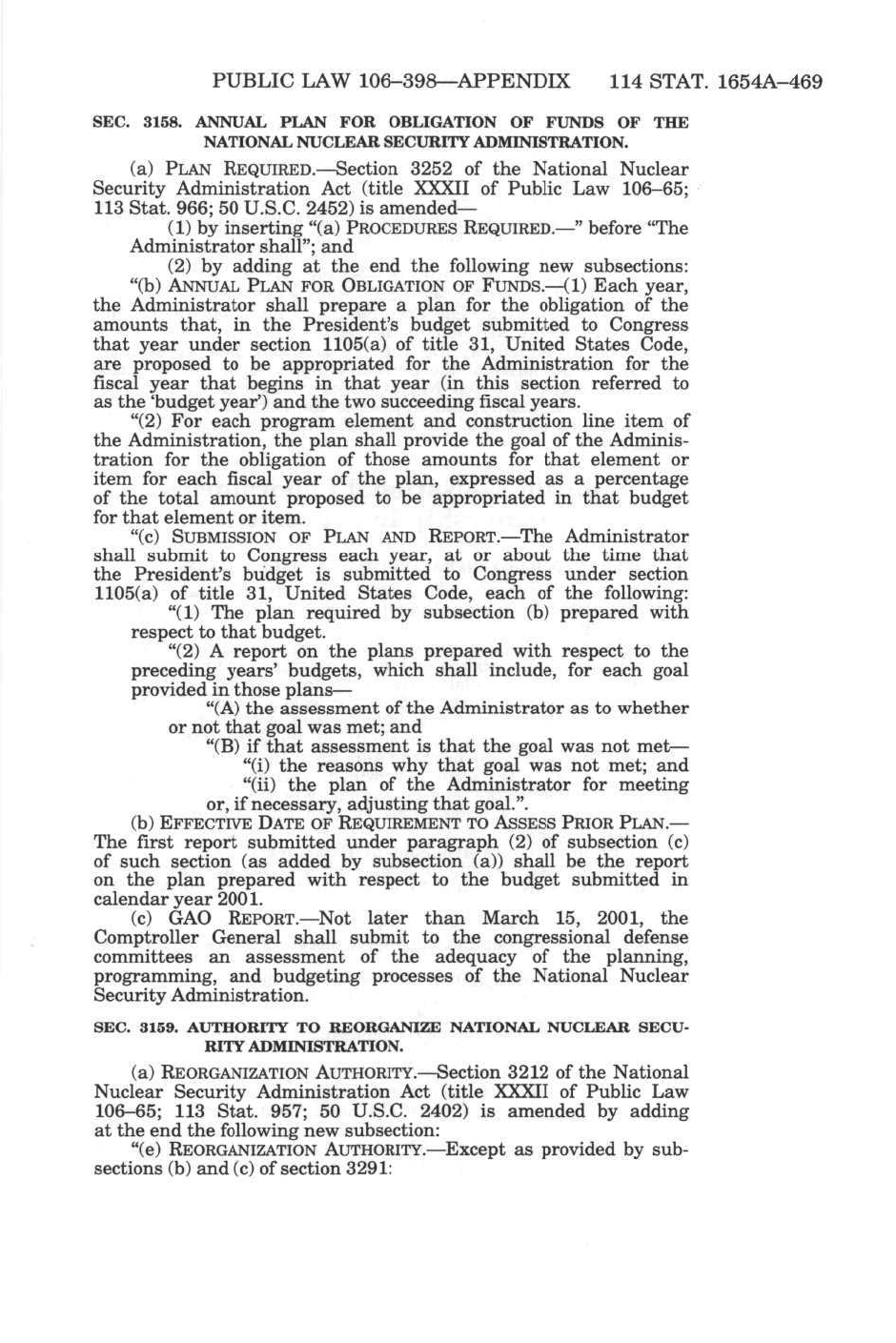 PUBLIC LAW 106–398—APPENDIX 114 STAT. 1654A–469

SEC. 3158. ANNUAL PLAN FOR OBLIGATION OF FUNDS OF THE NATIONAL NUCLEAR SECURITY ADMINISTRATION.

(a) PLAN REQUIRED.—Section 3252 of the National Nuclear Security Administration Act (title XXXII of Public Law 106–65; 113 Stat. 966; 50 U.S.C. 2452) is amended—

(1) by inserting "(a) PROCEDURES REQUIRED.—" before "The Administrator shall"; and

(2) by adding at the end the following new subsections:

"(b) ANNUAL PLAN FOR OBLIGATION OF FUNDS.—(1) Each year, the Administrator shall prepare a plan for the obligation of the amounts that, in the President's budget submitted to Congress that year under section 1105(a) of title 31, United States Code, are proposed to be appropriated for the Administration for the fiscal year that begins in that year (in this section referred to as the 'budget year') and the two succeeding fiscal years.

"(2) For each program element and construction line item of the Administration, the plan shall provide the goal of the Administration for the obligation of those amounts for that element or item for each fiscal year of the plan, expressed as a percentage of the total amount proposed to be appropriated in that budget for that element or item.

"(c) SUBMISSION OF PLAN AND REPORT.—The Administrator shall submit to Congress each year, at or about the time that the President's budget is submitted to Congress under section 1105(a) of title 31, United States Code, each of the following:

"(1) The plan required by subsection (b) prepared with respect to that budget.

"(2) A report on the plans prepared with respect to the preceding years' budgets, which shall include, for each goal provided in those plans—

"(A) the assessment of the Administrator as to whether or not that goal was met; and

"(B) if that assessment is that the goal was not met—

"(i) the reasons why that goal was not met; and

"(ii) the plan of the Administrator for meeting or, if necessary, adjusting that goal.".

(b) EFFECTIVE DATE OF REQUIREMENT TO ASSESS PRIOR PLAN.—The first report submitted under paragraph (2) of subsection (c) of such section (as added by subsection (a)) shall be the report on the plan prepared with respect to the budget submitted in calendar year 2001.

(c) GAO REPORT.—Not later than March 15, 2001, the Comptroller General shall submit to the congressional defense committees an assessment of the adequacy of the planning, programming, and budgeting processes of the National Nuclear Security Administration.

SEC. 3159. AUTHORITY TO REORGANIZE NATIONAL NUCLEAR SECURITY ADMINISTRATION.

(a) REORGANIZATION AUTHORITY.—Section 3212 of the National Nuclear Security Administration Act (title XXXII of Public Law 106–65; 113 Stat. 957; 50 U.S.C. 2402) is amended by adding at the end the following new subsection:

"(e) REORGANIZATION AUTHORITY.—Except as provided by subsections (b) and (c) of section 3291: